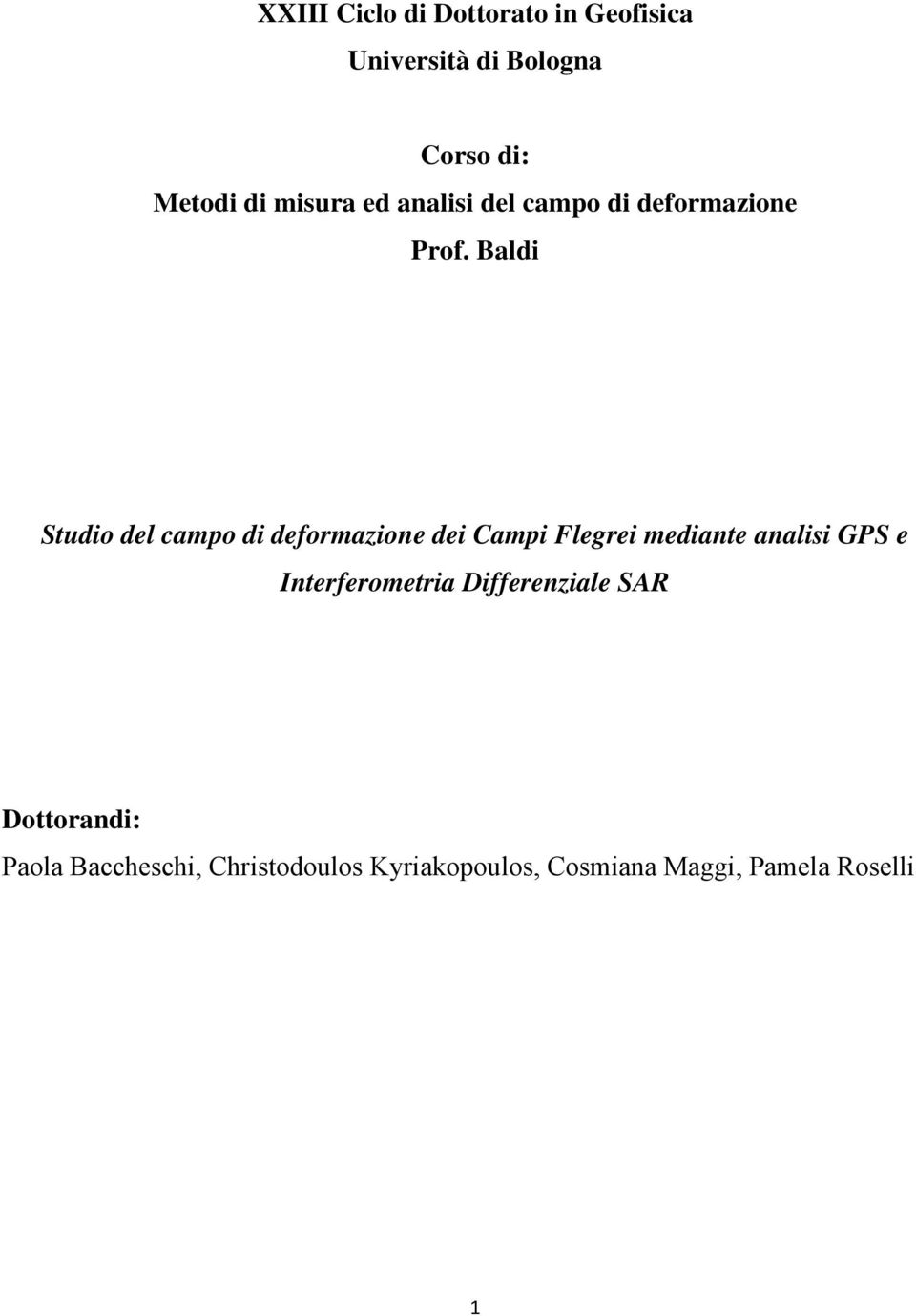 XXIII Ciclo di Dottorato in Geofisica

Università di Bologna

Corso di:

Metodi di misura ed analisi del campo di deformazione

Prof. Baldi

Studio del campo di deformazione dei Campi Flegrei mediante analisi GPS e Interferometria Differenziale SAR

Dottorandi:

Paola Baccheschi, Christodoulos Kyriakopoulos, Cosmiana Maggi, Pamela Roselli

1